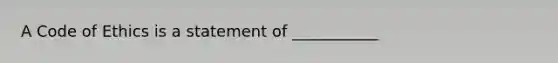 A Code of Ethics is a statement of ___________